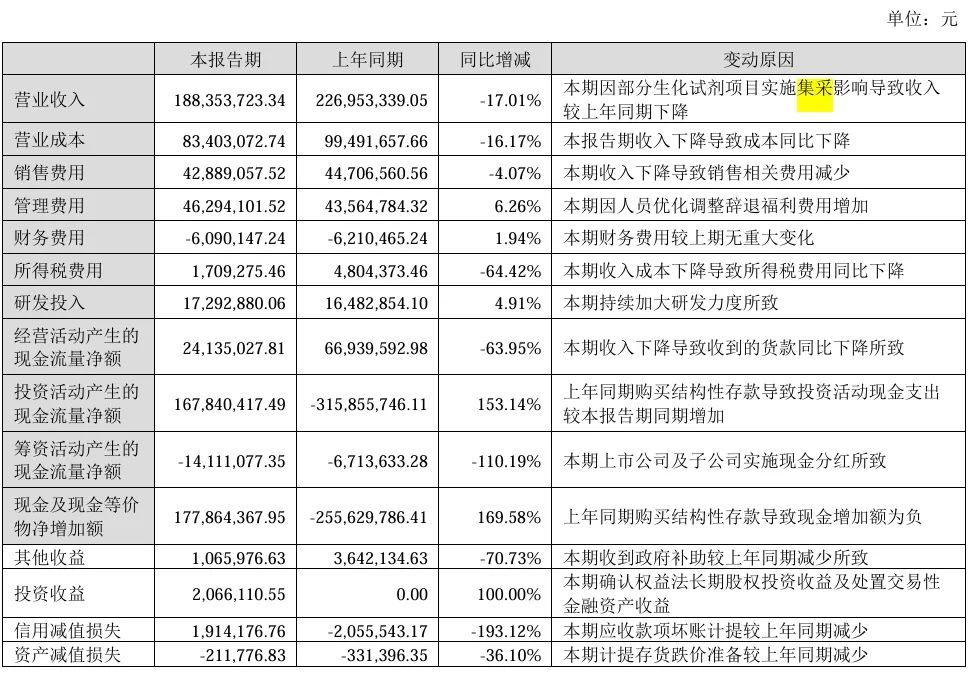 单位：元

| | 本报告期 | 上年同期 | 同比增减 | 变动原因 |
|---|---|---|---|---|
| 营业收入 | 188,353,723.34 | 226,953,339.05 | -17.01% | 本期因部分生化试剂项目实施集采影响导致收入较上年同期下降 |
| 营业成本 | 83,403,072.74 | 99,491,657.66 | -16.17% | 本报告期收入下降导致成本同比下降 |
| 销售费用 | 42,889,057.52 | 44,706,560.56 | -4.07% | 本期收入下降导致销售相关费用减少 |
| 管理费用 | 46,294,101.52 | 43,564,784.32 | 6.26% | 本期因人员优化调整辞退福利费用增加 |
| 财务费用 | -6,090,147.24 | -6,210,465.24 | 1.94% | 本期财务费用较上期无重大变化 |
| 所得税费用 | 1,709,275.46 | 4,804,373.46 | -64.42% | 本期收入成本下降导致所得税费用同比下降 |
| 研发投入 | 17,292,880.06 | 16,482,854.10 | 4.91% | 本期持续加大研发力度所致 |
| 经营活动产生的现金流量净额 | 24,135,027.81 | 66,939,592.98 | -63.95% | 本期收入下降导致收到的货款同比下降所致 |
| 投资活动产生的现金流量净额 | 167,840,417.49 | -315,855,746.11 | 153.14% | 上年同期购买结构性存款导致投资活动现金支出较本报告期同期增加 |
| 筹资活动产生的现金流量净额 | -14,111,077.35 | -6,713,633.28 | -110.19% | 本期上市公司及子公司实施现金分红所致 |
| 现金及现金等价物净增加额 | 177,864,367.95 | -255,629,786.41 | 169.58% | 上年同期购买结构性存款导致现金增加额为负 |
| 其他收益 | 1,065,976.63 | 3,642,134.63 | -70.73% | 本期收到政府补助较上年同期减少所致 |
| 投资收益 | 2,066,110.55 | 0.00 | 100.00% | 本期确认权益法长期股权投资收益及处置交易性金融资产收益 |
| 信用减值损失 | 1,914,176.76 | -2,055,543.17 | -193.12% | 本期应收款项坏账计提较上年同期减少 |
| 资产减值损失 | -211,776.83 | -331,396.35 | -36.10% | 本期计提存货跌价准备较上年同期减少 |